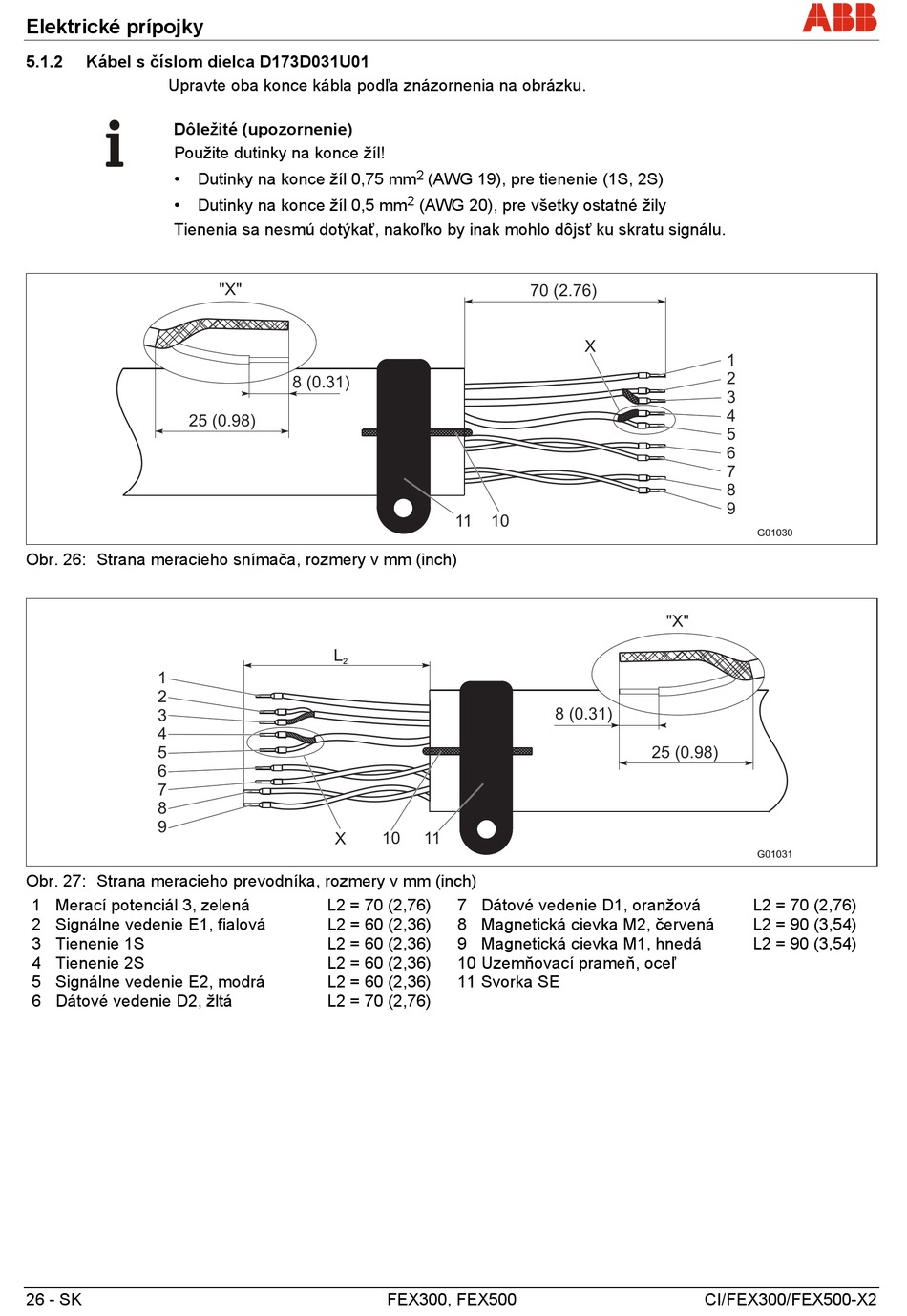 Elektrické prípojky

ABB

5.1.2 Kábel s číslom dielca D173D031U01

Upravte oba konce kábla podľa znázornenia na obrázku.

Dôležité (upozornenie)
Použite dutinky na konce žíl!
• Dutinky na konce žíl 0,75 mm$^2$ (AWG 19), pre tienenie (1S, 2S)
• Dutinky na konce žíl 0,5 mm$^2$ (AWG 20), pre všetky ostatné žily
Tienenia sa nesmú dotýkať, nakoľko by inak mohlo dôjsť ku skratu signálu.

"X" 70 (2.76) X 8 (0.31) 25 (0.98) 1 2 3 4 5 6 7 8 9 11 10 G01030

Obr. 26: Strana meracieho snímača, rozmery v mm (inch)

"X" L$_2$ 1 2 3 4 5 6 7 8 9 8 (0.31) 25 (0.98) X 10 11 G01031

Obr. 27: Strana meracieho prevodníka, rozmery v mm (inch)

| | | | | | |
|---|---|---|---|---|---|
| 1 | Merací potenciál 3, zelená | L2 = 70 (2,76) | 7 | Dátové vedenie D1, oranžová | L2 = 70 (2,76) |
| 2 | Signálne vedenie E1, fialová | L2 = 60 (2,36) | 8 | Magnetická cievka M2, červená | L2 = 90 (3,54) |
| 3 | Tienenie 1S | L2 = 60 (2,36) | 9 | Magnetická cievka M1, hnedá | L2 = 90 (3,54) |
| 4 | Tienenie 2S | L2 = 60 (2,36) | 10 | Uzemňovací prameň, oceľ | |
| 5 | Signálne vedenie E2, modrá | L2 = 60 (2,36) | 11 | Svorka SE | |
| 6 | Dátové vedenie D2, žltá | L2 = 70 (2,76) | | | |

26 - SK FEX300, FEX500 CI/FEX300/FEX500-X2